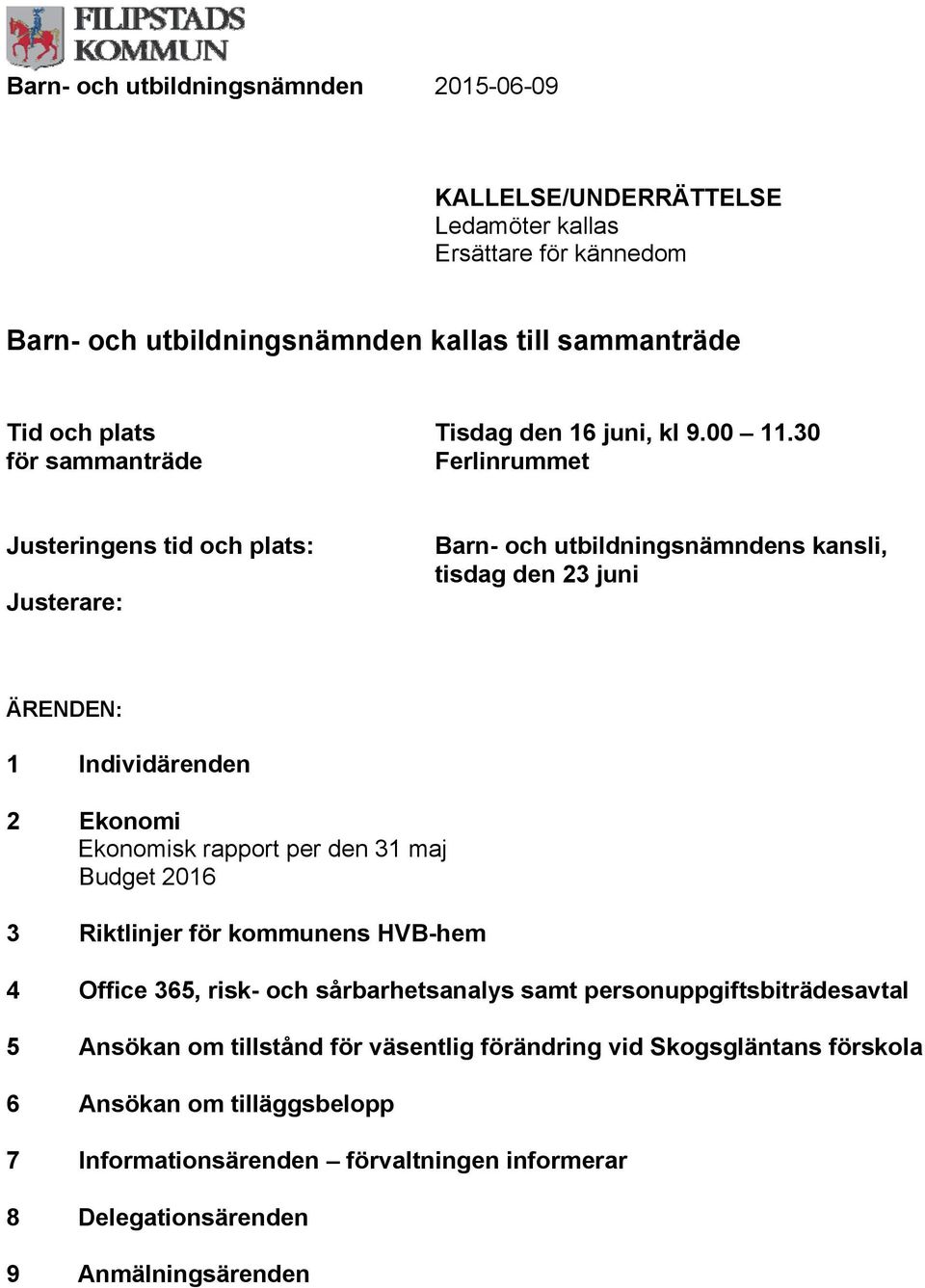 FILIPSTADS KOMMUN

Barn- och utbildningsnämnden 2015-06-09

KALLELSE/UNDERRÄTTELSE
Ledamöter kallas
Ersättare för kännedom

Barn- och utbildningsnämnden kallas till sammanträde

Tid och plats för sammanträde
Tisdag den 16 juni, kl 9.00 – 11.30
Ferlinrummet

Justeringens tid och plats:
Barn- och utbildningsnämndens kansli, tisdag den 23 juni

Justerare:

ÄRENDEN:

1 Individärenden

2 Ekonomi
Ekonomisk rapport per den 31 maj
Budget 2016

3 Riktlinjer för kommunens HVB-hem

4 Office 365, risk- och sårbarhetsanalys samt personuppgiftsbiträdesavtal

5 Ansökan om tillstånd för väsentlig förändring vid Skogsgläntans förskola

6 Ansökan om tilläggsbelopp

7 Informationsärenden – förvaltningen informerar

8 Delegationsärenden

9 Anmälningsärenden